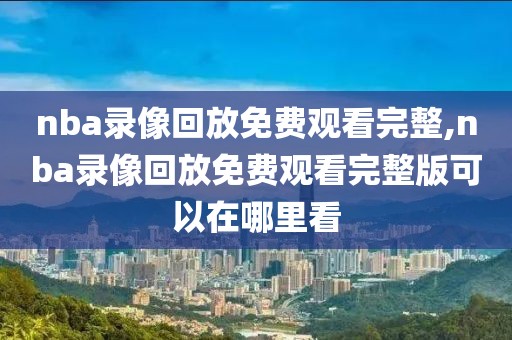 nba录像回放免费观看完整,nba录像回放免费观看完整版可以在哪里看